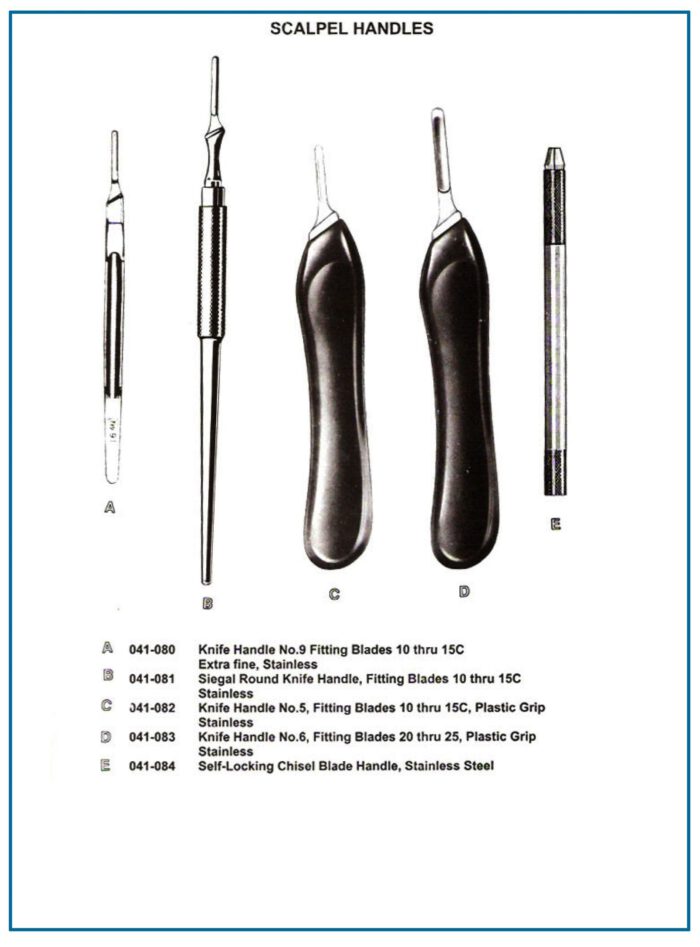 SCALPEL HANDLES

A

B

C

D

E

A 041-080 Knife Handle No.9 Fitting Blades 10 thru 15C Extra fine, Stainless
B 041-081 Siegal Round Knife Handle, Fitting Blades 10 thru 15C Stainless
C 041-082 Knife Handle No.5, Fitting Blades 10 thru 15C, Plastic Grip Stainless
D 041-083 Knife Handle No.6, Fitting Blades 20 thru 25, Plastic Grip Stainless
E 041-084 Self-Locking Chisel Blade Handle, Stainless Steel